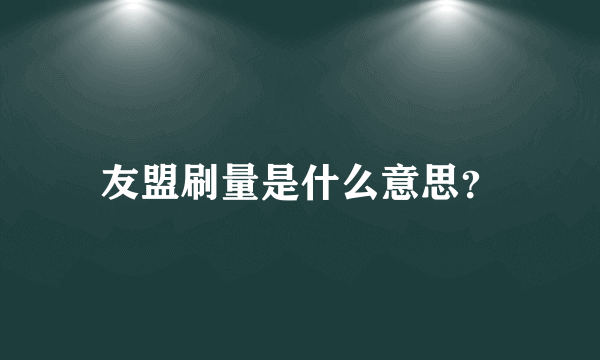 友盟刷量是什么意思?